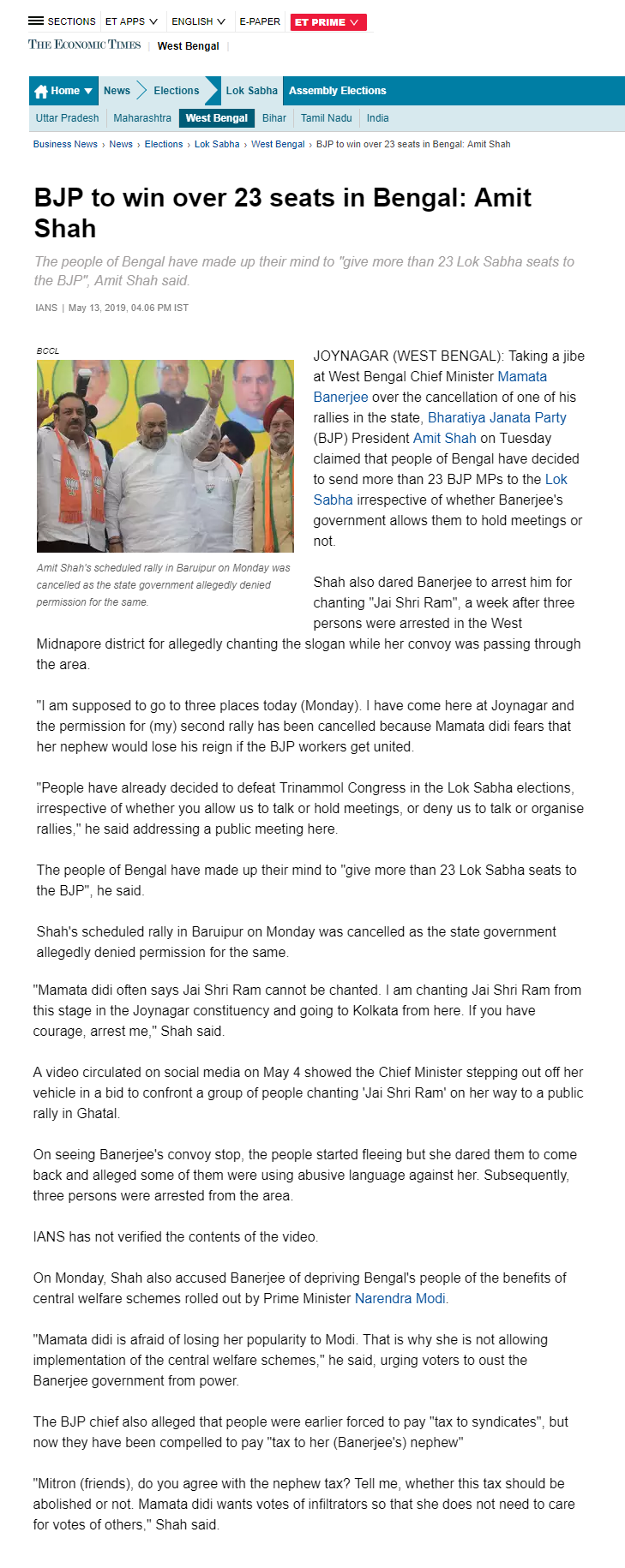 SECTIONS ET APPS ENGLISH E-PAPER ET PRIME

THE ECONOMIC TIMES | West Bengal

Home News Elections Lok Sabha Assembly Elections

Uttar Pradesh Maharashtra West Bengal Bihar Tamil Nadu India

Business News › News › Elections › Lok Sabha › West Bengal › BJP to win over 23 seats in Bengal: Amit Shah

BJP to win over 23 seats in Bengal: Amit Shah

The people of Bengal have made up their mind to "give more than 23 Lok Sabha seats to the BJP", Amit Shah said.

IANS | May 13, 2019, 04.06 PM IST

BCCL

Amit Shah's scheduled rally in Baruipur on Monday was cancelled as the state government allegedly denied permission for the same.

JOYNAGAR (WEST BENGAL): Taking a jibe at West Bengal Chief Minister Mamata Banerjee over the cancellation of one of his rallies in the state, Bharatiya Janata Party (BJP) President Amit Shah on Tuesday claimed that people of Bengal have decided to send more than 23 BJP MPs to the Lok Sabha irrespective of whether Banerjee's government allows them to hold meetings or not.

Shah also dared Banerjee to arrest him for chanting "Jai Shri Ram", a week after three persons were arrested in the West Midnapore district for allegedly chanting the slogan while her convoy was passing through the area.

"I am supposed to go to three places today (Monday). I have come here at Joynagar and the permission for (my) second rally has been cancelled because Mamata didi fears that her nephew would lose his reign if the BJP workers get united.

"People have already decided to defeat Trinammol Congress in the Lok Sabha elections, irrespective of whether you allow us to talk or hold meetings, or deny us to talk or organise rallies," he said addressing a public meeting here.

The people of Bengal have made up their mind to "give more than 23 Lok Sabha seats to the BJP", he said.

Shah's scheduled rally in Baruipur on Monday was cancelled as the state government allegedly denied permission for the same.

"Mamata didi often says Jai Shri Ram cannot be chanted. I am chanting Jai Shri Ram from this stage in the Joynagar constituency and going to Kolkata from here. If you have courage, arrest me," Shah said.

A video circulated on social media on May 4 showed the Chief Minister stepping out off her vehicle in a bid to confront a group of people chanting 'Jai Shri Ram' on her way to a public rally in Ghatal.

On seeing Banerjee's convoy stop, the people started fleeing but she dared them to come back and alleged some of them were using abusive language against her. Subsequently, three persons were arrested from the area.

IANS has not verified the contents of the video.

On Monday, Shah also accused Banerjee of depriving Bengal's people of the benefits of central welfare schemes rolled out by Prime Minister Narendra Modi.

"Mamata didi is afraid of losing her popularity to Modi. That is why she is not allowing implementation of the central welfare schemes," he said, urging voters to oust the Banerjee government from power.

The BJP chief also alleged that people were earlier forced to pay "tax to syndicates", but now they have been compelled to pay "tax to her (Banerjee's) nephew"

"Mitron (friends), do you agree with the nephew tax? Tell me, whether this tax should be abolished or not. Mamata didi wants votes of infiltrators so that she does not need to care for votes of others," Shah said.